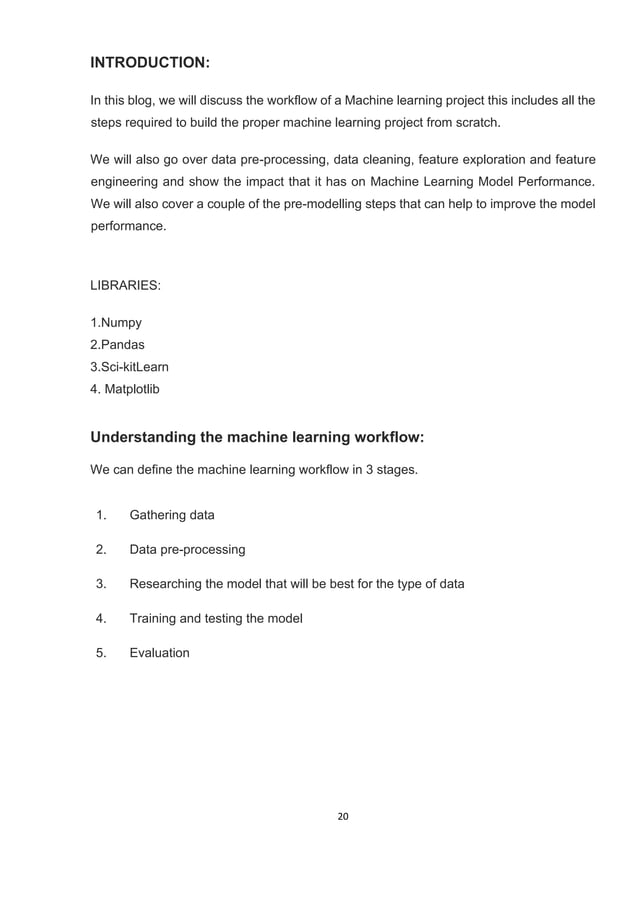 INTRODUCTION:

In this blog, we will discuss the workflow of a Machine learning project this includes all the steps required to build the proper machine learning project from scratch.

We will also go over data pre-processing, data cleaning, feature exploration and feature engineering and show the impact that it has on Machine Learning Model Performance. We will also cover a couple of the pre-modelling steps that can help to improve the model performance.

LIBRARIES:

1.Numpy
2.Pandas
3.Sci-kitLearn
4. Matplotlib

Understanding the machine learning workflow:

We can define the machine learning workflow in 3 stages.

1. Gathering data

2. Data pre-processing

3. Researching the model that will be best for the type of data

4. Training and testing the model

5. Evaluation

20